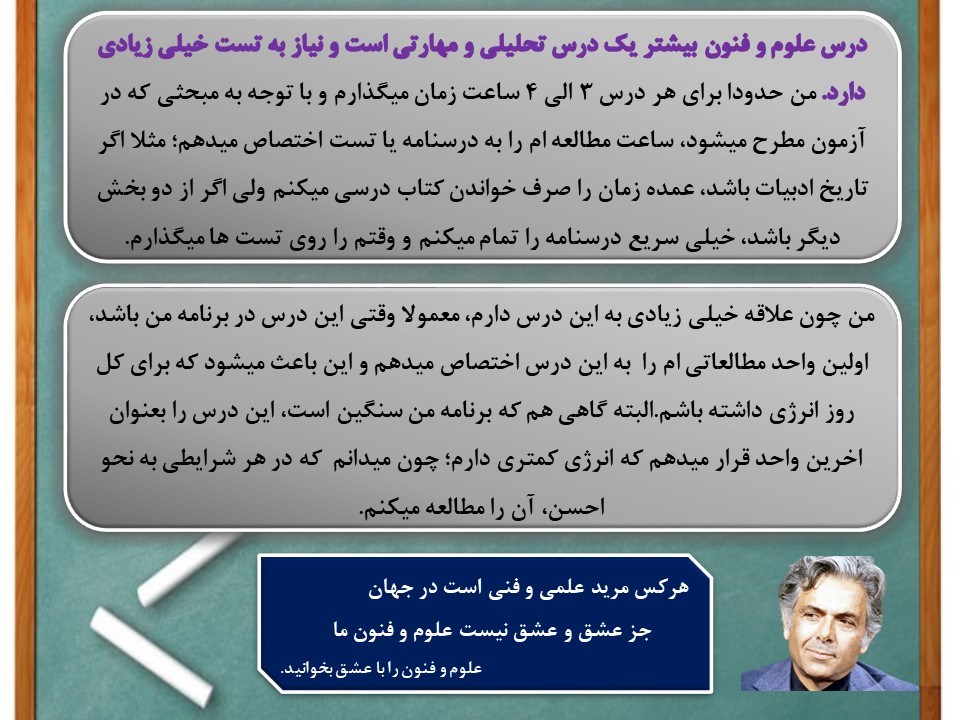 درس علوم و فنون بیشتر یک درس تحلیلی و مهارتی است و نیاز به تست خیلی زیادی دارد. من حدودا برای هر درس ۳ الی ۴ ساعت زمان میگذارم و با توجه به مبحثی که در آزمون مطرح میشود، ساعت مطالعه ام را به درسنامه یا تست اختصاص میدهم؛ مثلا اگر تاریخ ادبیات باشد، عمده زمان را صرف خواندن کتاب درسی میکنم ولی اگر از دو بخش دیگر باشد، خیلی سریع درسنامه را تمام میکنم و وقتم را روی تست ها میگذارم.

من چون علاقه خیلی زیادی به این درس دارم، معمولا وقتی این درس در برنامه من باشد، اولین واحد مطالعاتی ام را به این درس اختصاص میدهم و این باعث میشود که برای کل روز انرژی داشته باشم.البته گاهی هم که برنامه من سنگین است، این درس را بعنوان اخرین واحد قرار میدهم که انرژی کمتری دارم؛ چون میدانم که در هر شرایطی به نحو احسن، آن را مطالعه میکنم.

هرکس مرید علمی و فنی است در جهان
جز عشق و عشق نیست علوم و فنون ما
علوم و فنون را با عشق بخوانید.